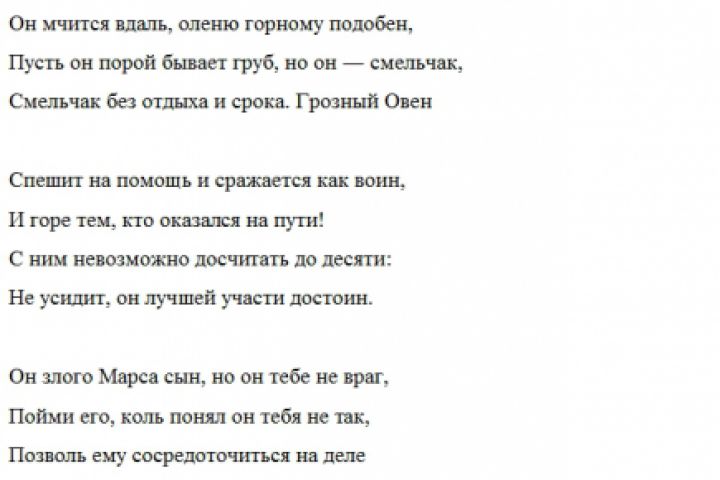 Он мчится вдаль, оленю горному подобен,
Пусть он порой бывает груб, но он — смельчак,
Смельчак без отдыха и срока. Грозный Овен

Спешит на помощь и сражается как воин,
И горе тем, кто оказался на пути!
С ним невозможно досчитать до десяти:
Не усидит, он лучшей участи достоин.

Он злого Марса сын, но он тебе не враг,
Пойми его, коль понял он тебя не так,
Позволь ему сосредоточиться на деле